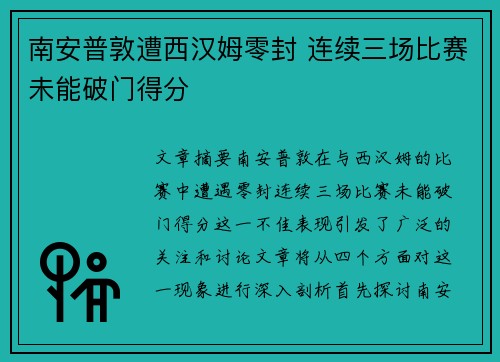 南安普敦遭西汉姆零封 连续三场比赛未能破门得分

文章摘要南安普敦在与西汉姆的比赛中遭遇零封连续三场比赛未能破门得分这一不佳表现引发了广泛的关注和讨论文章将从四个方面对这一现象进行深入剖析首先探讨南安